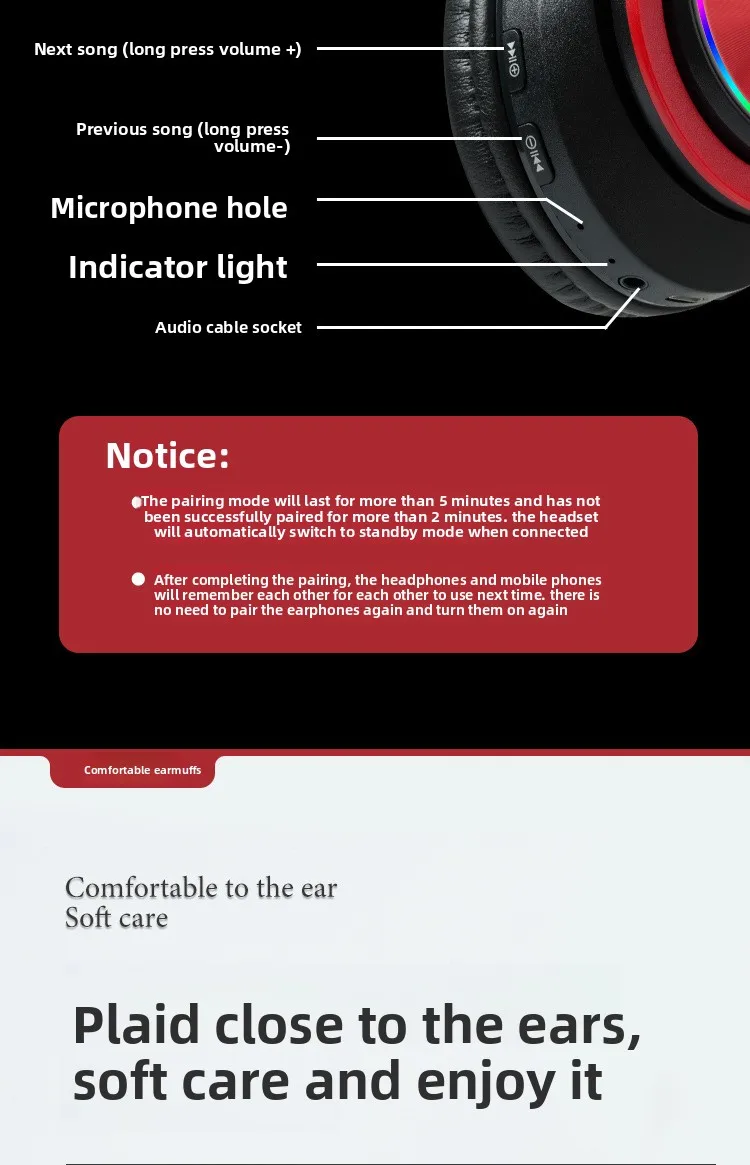 Next song (long press volume +)

Previous song (long press volume-)

Microphone hole

Indicator light

Audio cable socket

Notice:

• The pairing mode will last for more than 5 minutes and has not been successfully paired for more than 2 minutes. the headset will automatically switch to standby mode when connected

• After completing the pairing, the headphones and mobile phones will remember each other for each other to use next time. there is no need to pair the earphones again and turn them on again

Comfortable earmuffs

Comfortable to the ear
Soft care

Plaid close to the ears, soft care and enjoy it